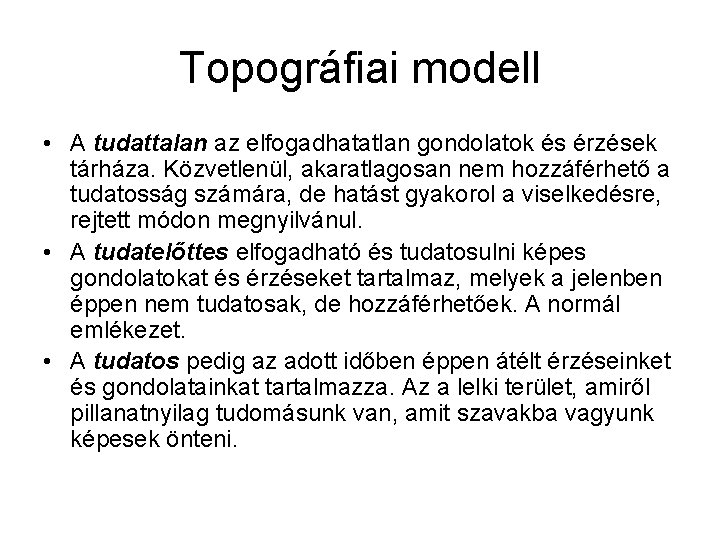 Topográfiai modell

• A tudattalan az elfogadhatatlan gondolatok és érzések tárháza. Közvetlenül, akaratlagosan nem hozzáférhető a tudatosság számára, de hatást gyakorol a viselkedésre, rejtett módon megnyilvánul.

• A tudatelőttes elfogadható és tudatosulni képes gondolatokat és érzéseket tartalmaz, melyek a jelenben éppen nem tudatosak, de hozzáférhetőek. A normál emlékezet.

• A tudatos pedig az adott időben éppen átélt érzéseinket és gondolatainkat tartalmazza. Az a lelki terület, amiről pillanatnyilag tudomásunk van, amit szavakba vagyunk képesek önteni.